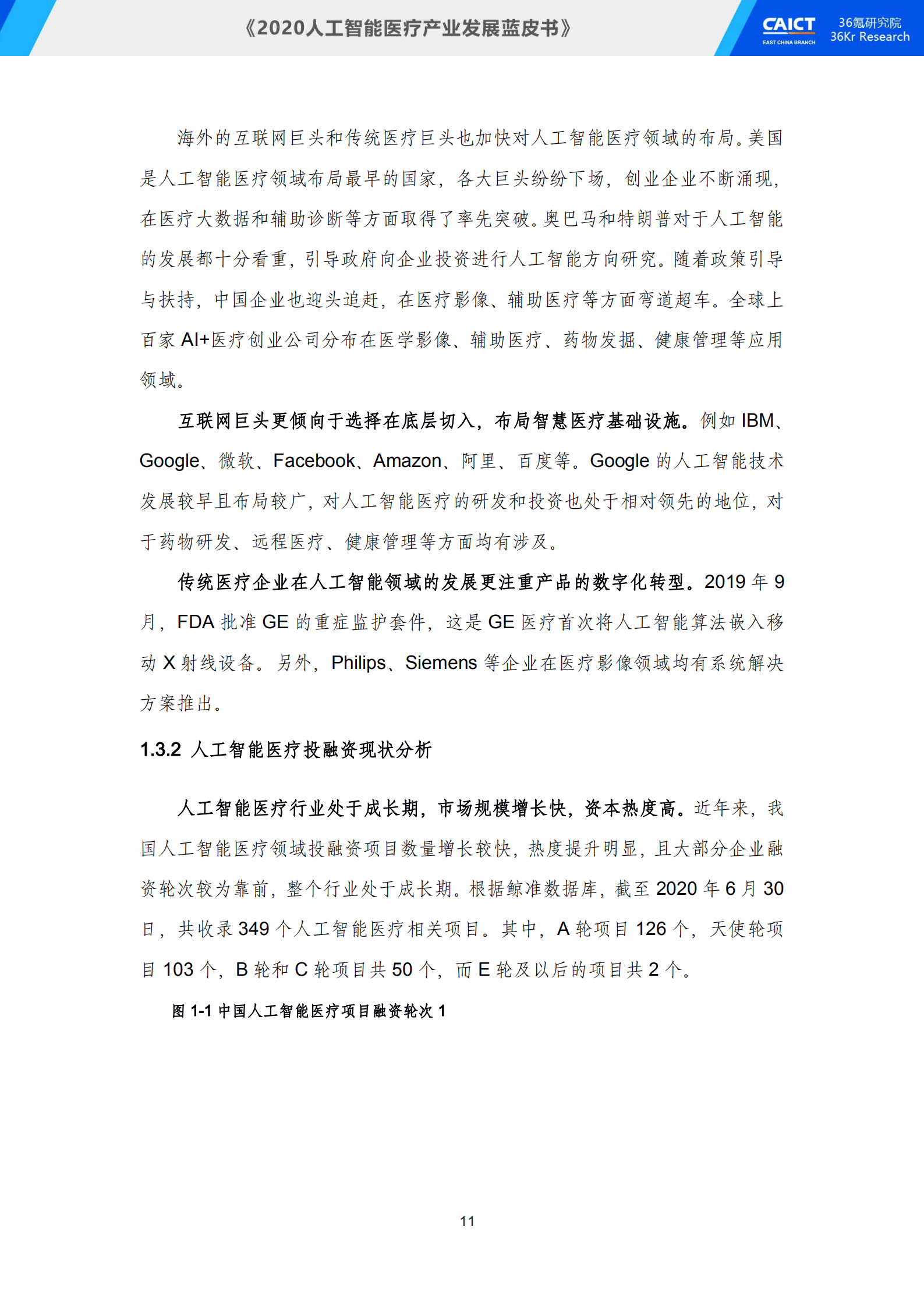 《2020人工智能医疗产业发展蓝皮书》

CAICT
EAST CHINA BRANCH
36氪研究院
36Kr Research

海外的互联网巨头和传统医疗巨头也加快对人工智能医疗领域的布局。美国是人工智能医疗领域布局最早的国家，各大巨头纷纷下场，创业企业不断涌现，在医疗大数据和辅助诊断等方面取得了率先突破。奥巴马和特朗普对于人工智能的发展都十分看重，引导政府向企业投资进行人工智能方向研究。随着政策引导与扶持，中国企业也迎头追赶，在医疗影像、辅助医疗等方面弯道超车。全球上百家 AI+医疗创业公司分布在医学影像、辅助医疗、药物发掘、健康管理等应用领域。

互联网巨头更倾向于选择在底层切入，布局智慧医疗基础设施。例如 IBM、Google、微软、Facebook、Amazon、阿里、百度等。Google 的人工智能技术发展较早且布局较广，对人工智能医疗的研发和投资也处于相对领先的地位，对于药物研发、远程医疗、健康管理等方面均有涉及。

传统医疗企业在人工智能领域的发展更注重产品的数字化转型。2019 年 9 月，FDA 批准 GE 的重症监护套件，这是 GE 医疗首次将人工智能算法嵌入移动 X 射线设备。另外，Philips、Siemens 等企业在医疗影像领域均有系统解决方案推出。

1.3.2 人工智能医疗投融资现状分析

人工智能医疗行业处于成长期，市场规模增长快，资本热度高。近年来，我国人工智能医疗领域投融资项目数量增长较快，热度提升明显，且大部分企业融资轮次较为靠前，整个行业处于成长期。根据鲸准数据库，截至 2020 年 6 月 30 日，共收录 349 个人工智能医疗相关项目。其中，A 轮项目 126 个，天使轮项目 103 个，B 轮和 C 轮项目共 50 个，而 E 轮及以后的项目共 2 个。

图 1-1 中国人工智能医疗项目融资轮次 1

11